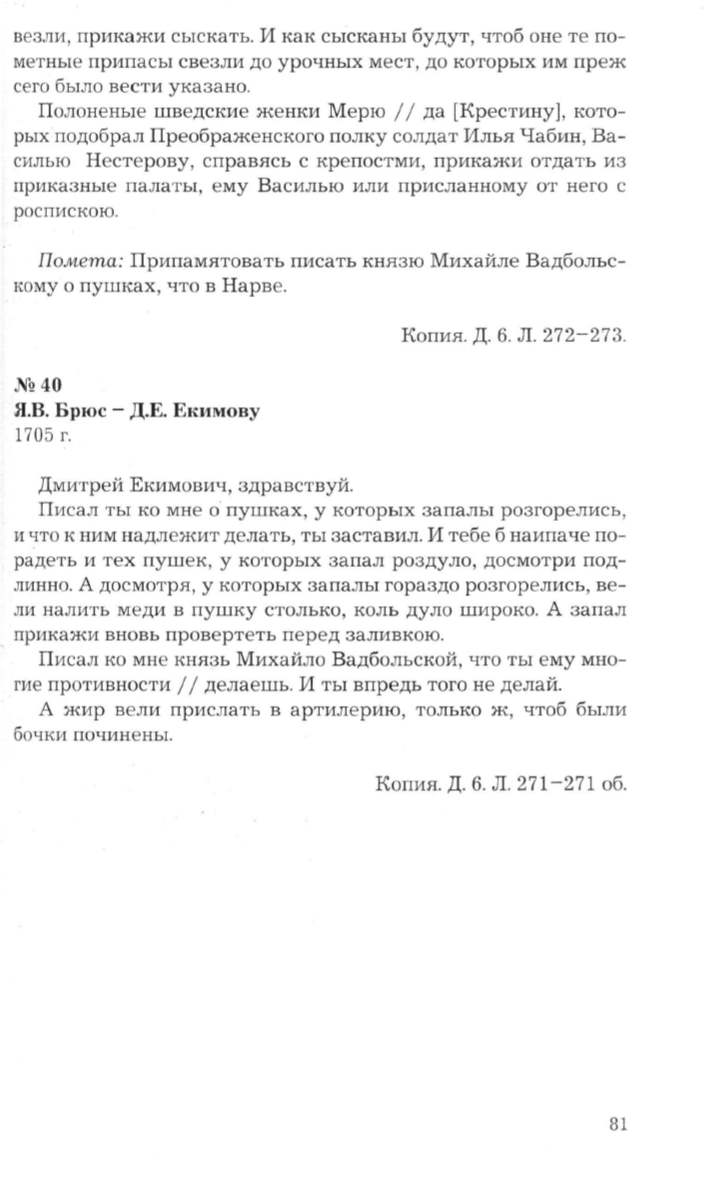 везли, прикажи сыскать. И как сысканы будут, чтоб оне те пометные припасы свезли до урочных мест, до которых им преж сего было вести указано.

Полоненые шведские женки Мерю // да [Крестину], которых подобрал Преображенского полку солдат Илья Чабин, Василью Нестерову, справясь с крепостми, прикажи отдать из приказные палаты, ему Василью или присланному от него с роспискою.

Помета: Припамятовать писать князю Михайле Вадбольскому о пушках, что в Нарве.

Копия. Д. 6. Л. 272–273.

№ 40
Я.В. Брюс – Д.Е. Екимову
1705 г.

Дмитрей Екимович, здравствуй.

Писал ты ко мне о пушках, у которых запалы розгорелись, и что к ним надлежит делать, ты заставил. И тебе б наипаче порадеть и тех пушек, у которых запал роздуло, досмотри подлинно. А досмотря, у которых запалы гораздо розгорелись, вели налить меди в пушку столько, коль дуло широко. А запал прикажи вновь провертеть перед заливкою.

Писал ко мне князь Михайло Вадбольской, что ты ему многие противности // делаешь. И ты впредь того не делай.

А жир вели прислать в артилерию, только ж, чтоб были бочки починены.

Копия. Д. 6. Л. 271–271 об.

81